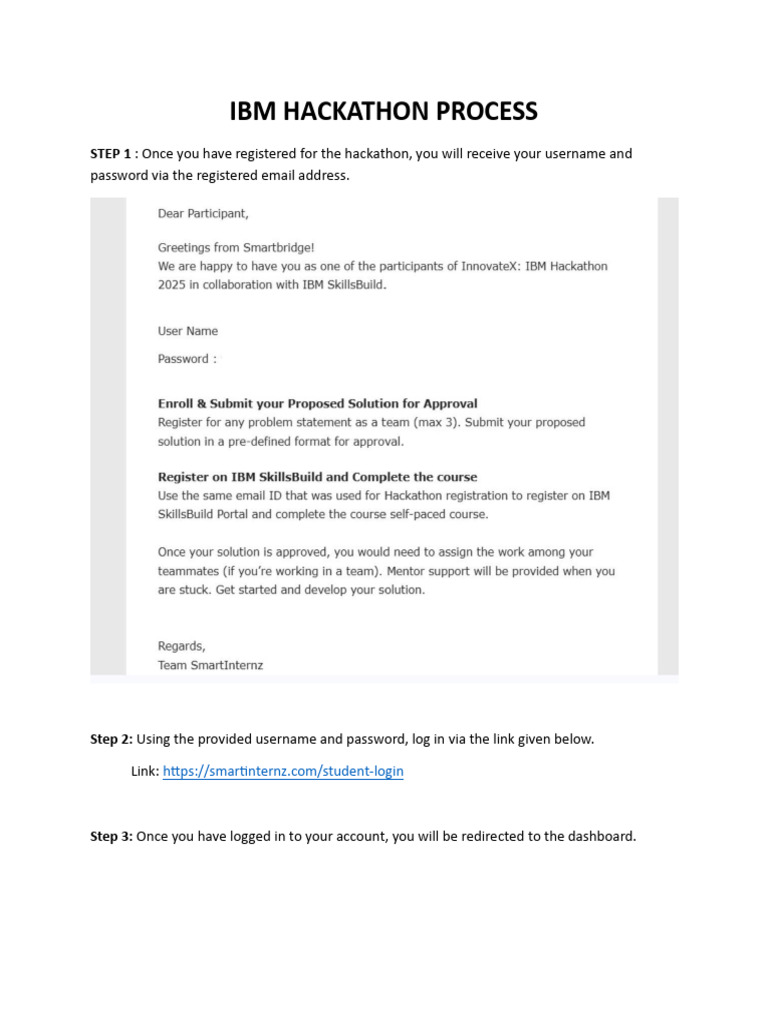 IBM HACKATHON PROCESS

STEP 1 : Once you have registered for the hackathon, you will receive your username and password via the registered email address.

Dear Participant,

Greetings from Smartbridge!
We are happy to have you as one of the participants of InnovateX: IBM Hackathon 2025 in collaboration with IBM SkillsBuild.

User Name

Password :

Enroll & Submit your Proposed Solution for Approval
Register for any problem statement as a team (max 3). Submit your proposed solution in a pre-defined format for approval.

Register on IBM SkillsBuild and Complete the course
Use the same email ID that was used for Hackathon registration to register on IBM SkillsBuild Portal and complete the course self-paced course.

Once your solution is approved, you would need to assign the work among your teammates (if you're working in a team). Mentor support will be provided when you are stuck. Get started and develop your solution.

Regards,
Team SmartInternz

Step 2: Using the provided username and password, log in via the link given below.

Link: https://smartinternz.com/student-login

Step 3: Once you have logged in to your account, you will be redirected to the dashboard.